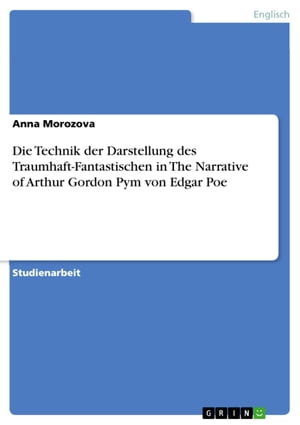 Englisch

Anna Morozova

Die Technik der Darstellung des Traumhaft-Fantastischen in The Narrative of Arthur Gordon Pym von Edgar Poe

Studienarbeit

GRIN